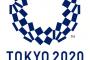 TM

TOKYO 2020